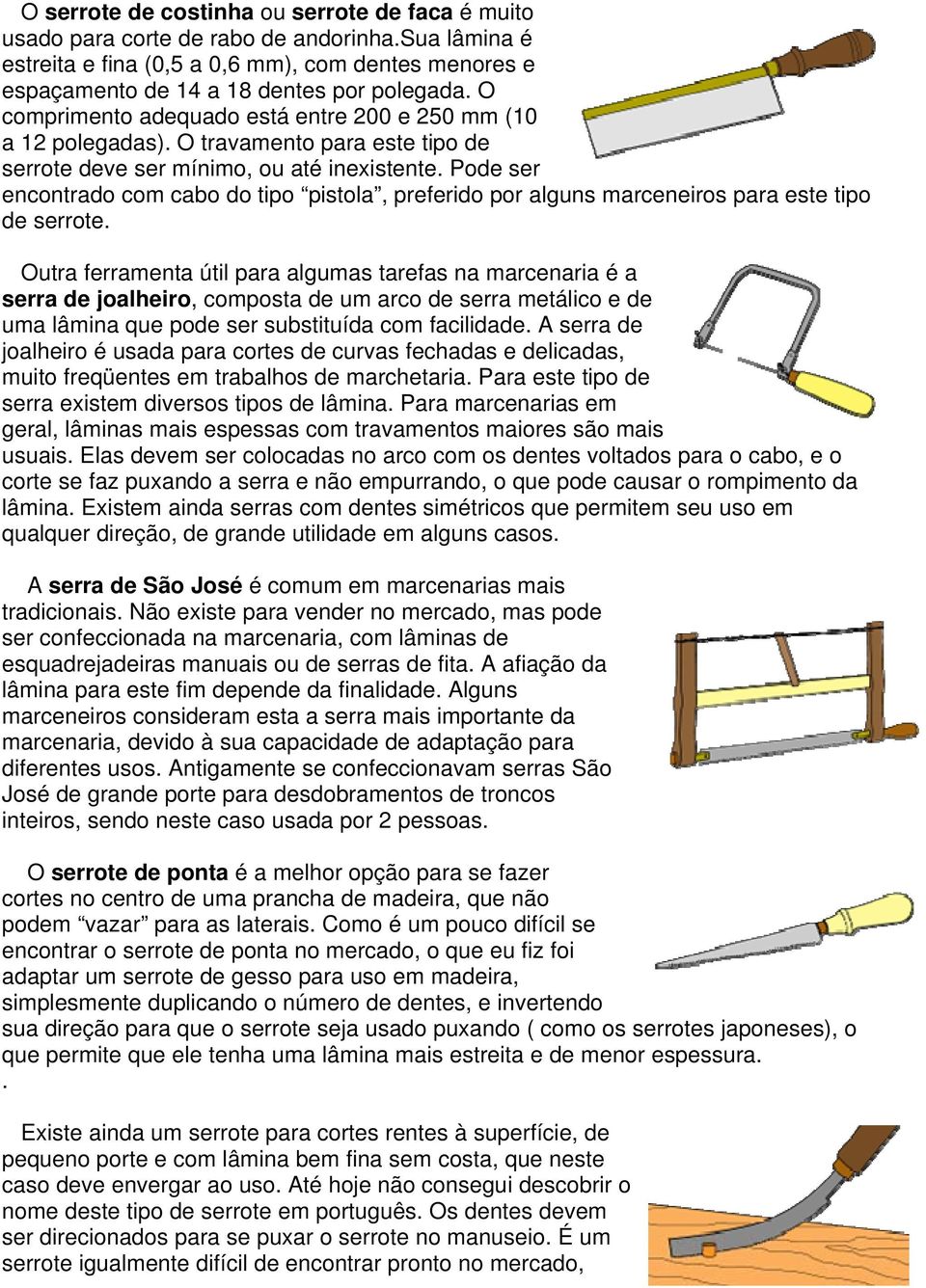 O serrote de costinha ou serrote de faca é muito usado para corte de rabo de andorinha.Sua lâmina é estreita e fina (0,5 a 0,6 mm), com dentes menores e espaçamento de 14 a 18 dentes por polegada. O comprimento adequado está entre 200 e 250 mm (10 a 12 polegadas). O travamento para este tipo de serrote deve ser mínimo, ou até inexistente. Pode ser encontrado com cabo do tipo “pistola”, preferido por alguns marceneiros para este tipo de serrote.

Outra ferramenta útil para algumas tarefas na marcenaria é a serra de joalheiro, composta de um arco de serra metálico e de uma lâmina que pode ser substituída com facilidade. A serra de joalheiro é usada para cortes de curvas fechadas e delicadas, muito freqüentes em trabalhos de marchetaria. Para este tipo de serra existem diversos tipos de lâmina. Para marcenarias em geral, lâminas mais espessas com travamentos maiores são mais usuais. Elas devem ser colocadas no arco com os dentes voltados para o cabo, e o corte se faz puxando a serra e não empurrando, o que pode causar o rompimento da lâmina. Existem ainda serras com dentes simétricos que permitem seu uso em qualquer direção, de grande utilidade em alguns casos.

A serra de São José é comum em marcenarias mais tradicionais. Não existe para vender no mercado, mas pode ser confeccionada na marcenaria, com lâminas de esquadrejadeiras manuais ou de serras de fita. A afiação da lâmina para este fim depende da finalidade. Alguns marceneiros consideram esta a serra mais importante da marcenaria, devido à sua capacidade de adaptação para diferentes usos. Antigamente se confeccionavam serras São José de grande porte para desdobramentos de troncos inteiros, sendo neste caso usada por 2 pessoas.

O serrote de ponta é a melhor opção para se fazer cortes no centro de uma prancha de madeira, que não podem “vazar” para as laterais. Como é um pouco difícil se encontrar o serrote de ponta no mercado, o que eu fiz foi adaptar um serrote de gesso para uso em madeira, simplesmente duplicando o número de dentes, e invertendo sua direção para que o serrote seja usado puxando ( como os serrotes japoneses), o que permite que ele tenha uma lâmina mais estreita e de menor espessura.
.

Existe ainda um serrote para cortes rentes à superfície, de pequeno porte e com lâmina bem fina sem costa, que neste caso deve envergar ao uso. Até hoje não consegui descobrir o nome deste tipo de serrote em português. Os dentes devem ser direcionados para se puxar o serrote no manuseio. É um serrote igualmente difícil de encontrar pronto no mercado,